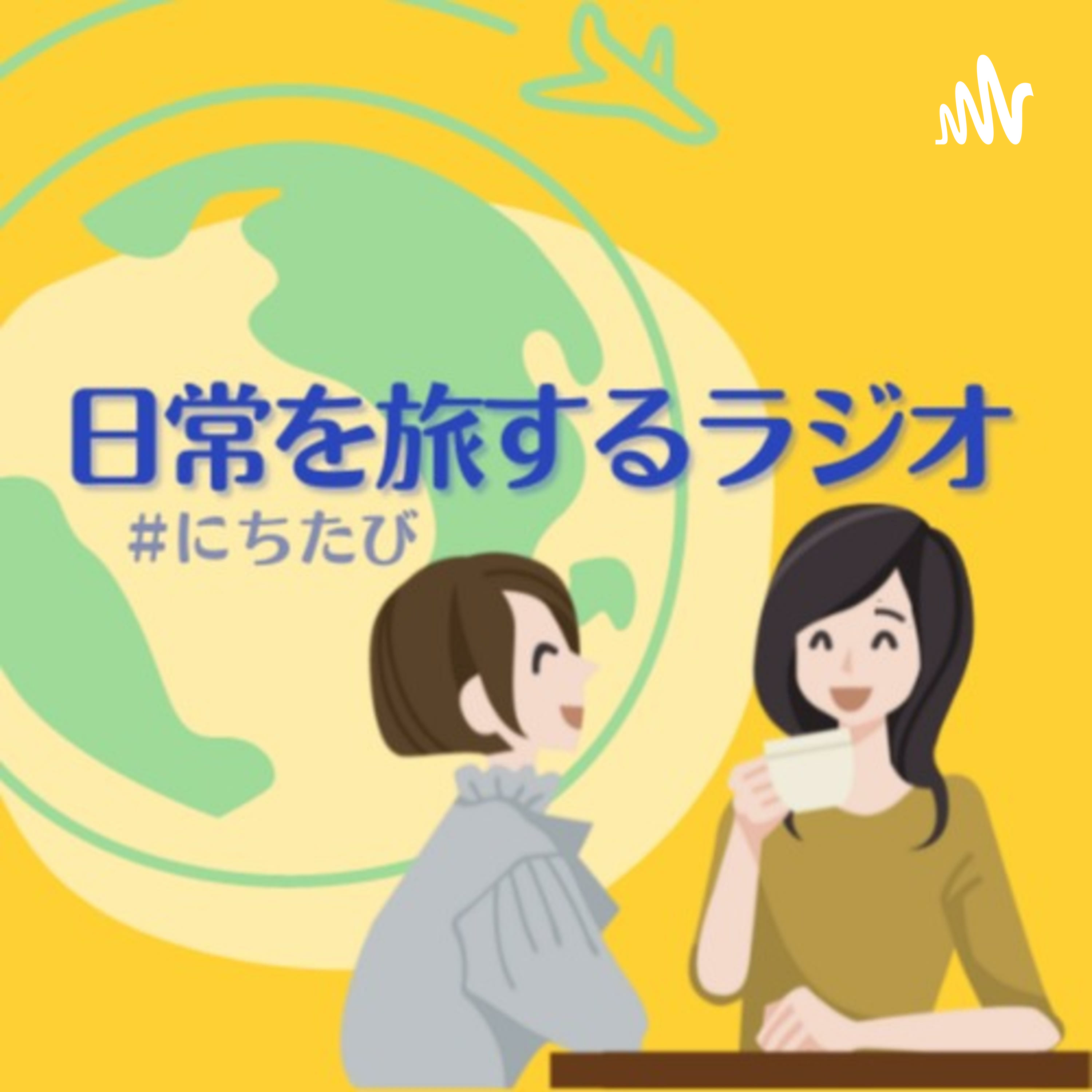 日常を旅するラジオ
#にちたび